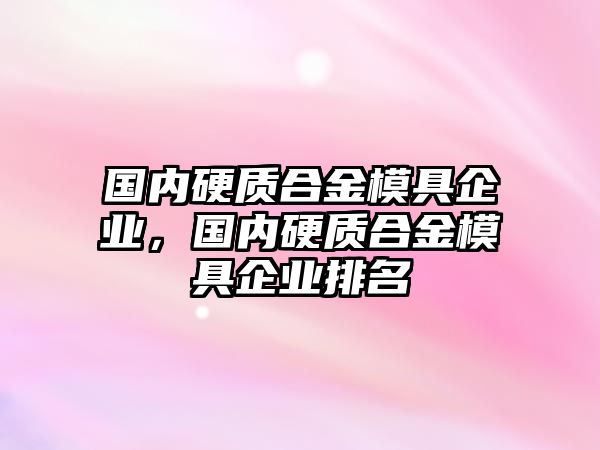 国内硬质合金模具企业，国内硬质合金模具企业排名